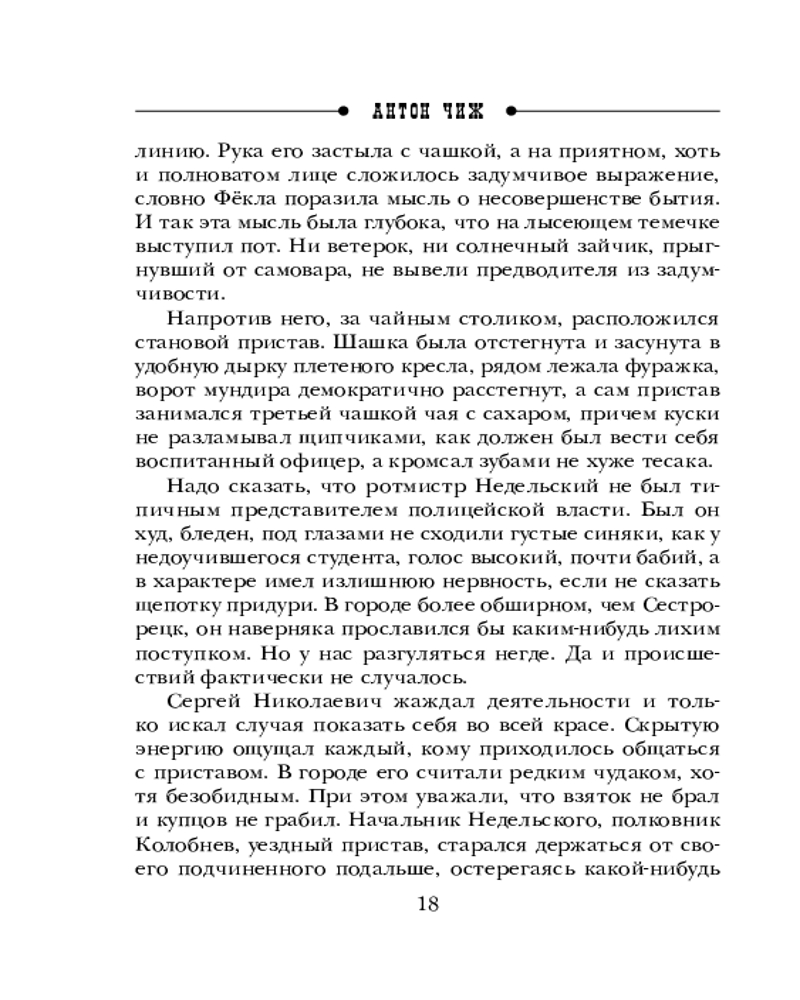 АНТОН ЧИЖ

линию. Рука его застыла с чашкой, а на приятном, хоть и полноватом лице сложилось задумчивое выражение, словно Фёкла поразила мысль о несовершенстве бытия. И так эта мысль была глубока, что на лысеющем темечке выступил пот. Ни ветерок, ни солнечный зайчик, прыгнувший от самовара, не вывели предводителя из задумчивости.

Напротив него, за чайным столиком, расположился становой пристав. Шашка была отстегнута и засунута в удобную дырку плетеного кресла, рядом лежала фуражка, ворот мундира демократично расстегнут, а сам пристав занимался третьей чашкой чая с сахаром, причем куски не разламывал щипчиками, как должен был вести себя воспитанный офицер, а кромсал зубами не хуже тесака.

Надо сказать, что ротмистр Недельский не был типичным представителем полицейской власти. Был он худ, бледен, под глазами не сходили густые синяки, как у недоучившегося студента, голос высокий, почти бабий, а в характере имел излишнюю нервность, если не сказать щепотку придури. В городе более обширном, чем Сестрорецк, он наверняка прославился бы каким-нибудь лихим поступком. Но у нас разгуляться негде. Да и происшествий фактически не случалось.

Сергей Николаевич жаждал деятельности и только искал случая показать себя во всей красе. Скрытую энергию ощущал каждый, кому приходилось общаться с приставом. В городе его считали редким чудаком, хотя безобидным. При этом уважали, что взяток не брал и купцов не грабил. Начальник Недельского, полковник Колобнев, уездный пристав, старался держаться от своего подчиненного подальше, остерегаясь какой-нибудь

18